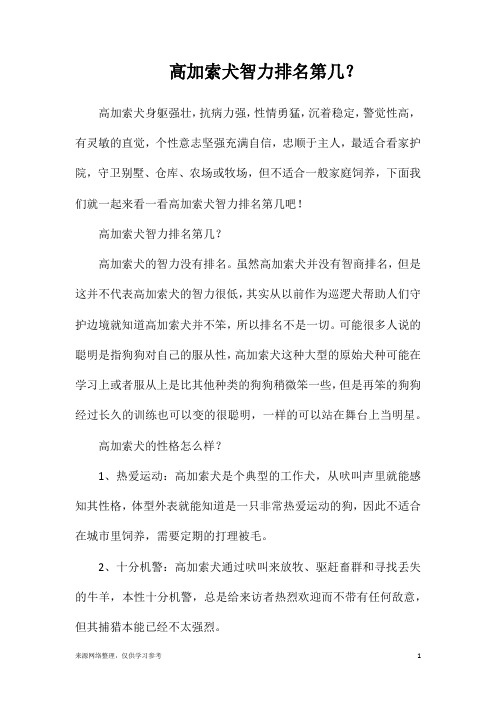 高加索犬智力排名第几？

高加索犬身躯强壮，抗病力强，性情勇猛，沉着稳定，警觉性高，有灵敏的直觉，个性意志坚强充满自信，忠顺于主人，最适合看家护院，守卫别墅、仓库、农场或牧场，但不适合一般家庭饲养，下面我们就一起来看一看高加索犬智力排名第几吧！

高加索犬智力排名第几？

高加索犬的智力没有排名。虽然高加索犬并没有智商排名，但是这并不代表高加索犬的智力很低，其实从以前作为巡逻犬帮助人们守护边境就知道高加索犬并不笨，所以排名不是一切。可能很多人说的聪明是指狗狗对自己的服从性，高加索犬这种大型的原始犬种可能在学习上或者服从上是比其他种类的狗狗稍微笨一些，但是再笨的狗狗经过长久的训练也可以变的很聪明，一样的可以站在舞台上当明星。

高加索犬的性格怎么样？

1、热爱运动：高加索犬是个典型的工作犬，从吠叫声里就能感知其性格，体型外表就能知道是一只非常热爱运动的狗，因此不适合在城市里饲养，需要定期的打理被毛。

2、十分机警：高加索犬通过吠叫来放牧、驱赶畜群和寻找丢失的牛羊，本性十分机警，总是给来访者热烈欢迎而不带有任何敌意，但其捕猎本能已经不太强烈。

来源网络整理，仅供学习参考

1